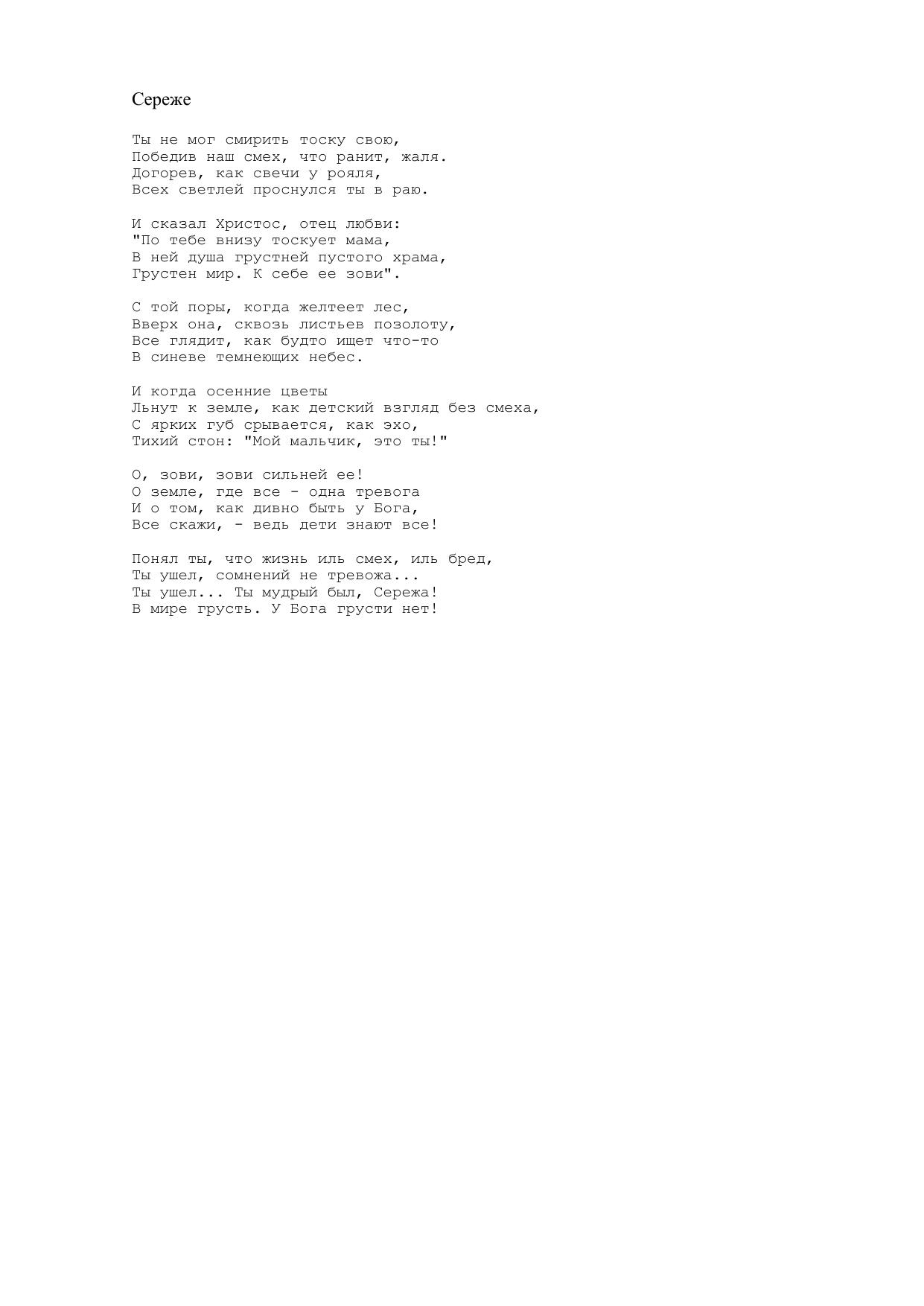 Сереже

Ты не мог смирить тоску свою,
Победив наш смех, что ранит, жаля.
Догорев, как свечи у рояля,
Всех светлей проснулся ты в раю.

И сказал Христос, отец любви:
"По тебе внизу тоскует мама,
В ней душа грустней пустого храма,
Грустен мир. К себе ее зови".

С той поры, когда желтеет лес,
Вверх она, сквозь листьев позолоту,
Все глядит, как будто ищет что-то
В синеве темнеющих небес.

И когда осенние цветы
Льнут к земле, как детский взгляд без смеха,
С ярких губ срывается, как эхо,
Тихий стон: "Мой мальчик, это ты!"

О, зови, зови сильней ее!
О земле, где все - одна тревога
И о том, как дивно быть у Бога,
Все скажи, - ведь дети знают все!

Понял ты, что жизнь иль смех, иль бред,
Ты ушел, сомнений не тревожа...
Ты ушел... Ты мудрый был, Сережа!
В мире грусть. У Бога грусти нет!